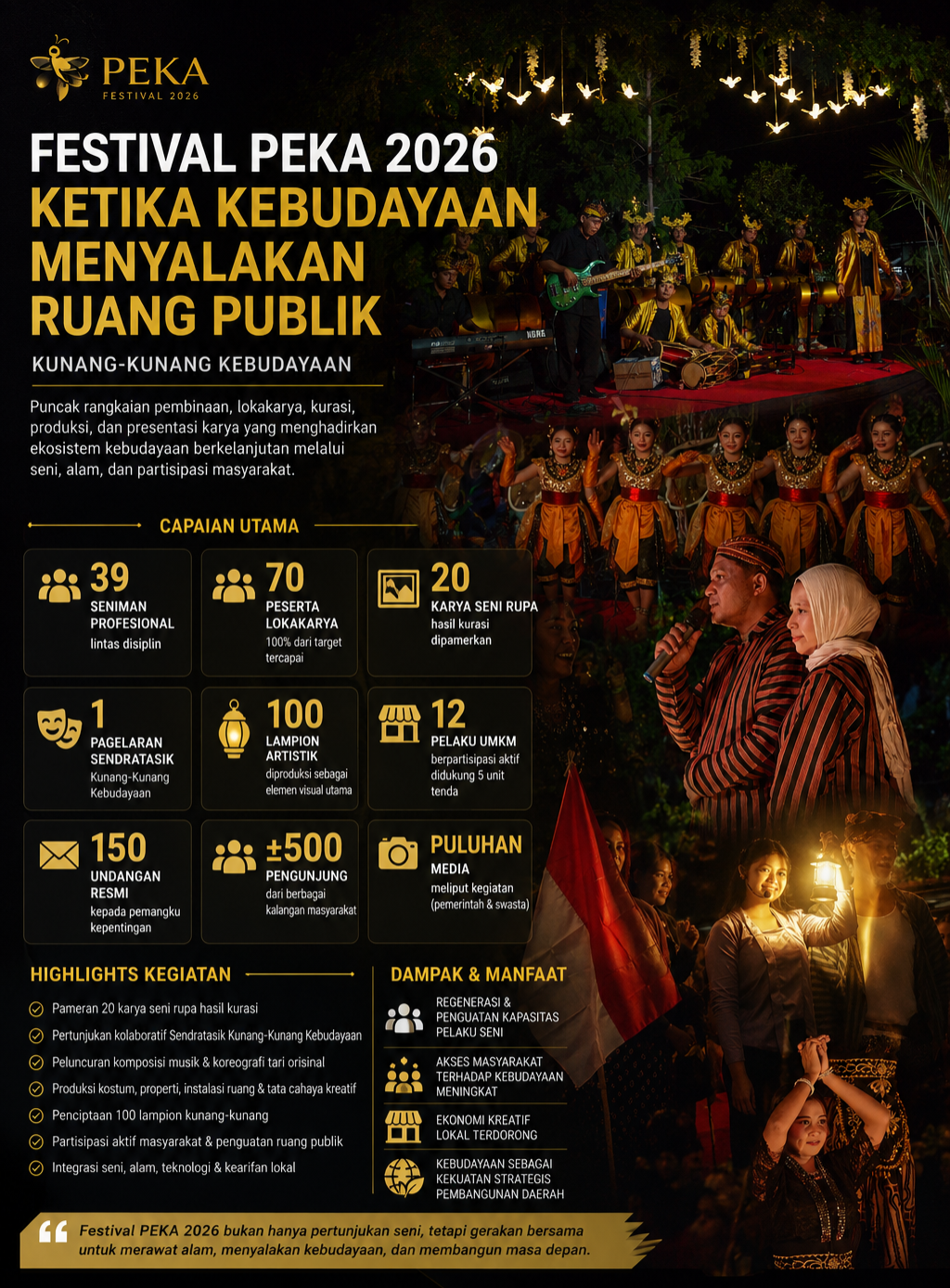 PEKA
FESTIVAL 2026

FESTIVAL PEKA 2026
KETIKA KEBUDAYAAN MENYALAKAN RUANG PUBLIK

KUNANG-KUNANG KEBUDAYAAN

Puncak rangkaian pembinaan, lokakarya, kurasi, produksi, dan presentasi karya yang menghadirkan ekosistem kebudayaan berkelanjutan melalui seni, alam, dan partisipasi masyarakat.

CAPAIAN UTAMA

39
SENIMAN PROFESIONAL
lintas disiplin

70
PESERTA LOKAKARYA
100% dari target tercapai

20
KARYA SENI RUPA
hasil kurasi dipamerkan

1
PAGELARAN SENDRATASIK
Kunang-Kunang Kebudayaan

100
LAMPION ARTISTIK
diproduksi sebagai elemen visual utama

12
PELAKU UMKM
berpartisipasi aktif didukung 5 unit tenda

150
UNDANGAN RESMI
kepada pemangku kepentingan

±500
PENGUNJUNG
dari berbagai kalangan masyarakat

PULUHAN
MEDIA
meliput kegiatan (pemerintah & swasta)

HIGHLIGHTS KEGIATAN

Pameran 20 karya seni rupa hasil kurasi
Pertunjukan kolaboratif Sendratasik Kunang-Kunang Kebudayaan
Peluncuran komposisi musik & koreografi tari orisinal
Produksi kostum, properti, instalasi ruang & tata cahaya kreatif
Penciptaan 100 lampion kunang-kunang
Partisipasi aktif masyarakat & penguatan ruang publik
Integrasi seni, alam, teknologi & kearifan lokal

DAMPAK & MANFAAT

REGENERASI & PENGUATAN KAPASITAS PELAKU SENI
AKSES MASYARAKAT TERHADAP KEBUDAYAAN MENINGKAT
EKONOMI KREATIF LOKAL TERDORONG
KEBUDAYAAN SEBAGAI KEKUATAN STRATEGIS PEMBANGUNAN DAERAH

Festival PEKA 2026 bukan hanya pertunjukan seni, tetapi gerakan bersama untuk merawat alam, menyalakan kebudayaan, dan membangun masa depan.